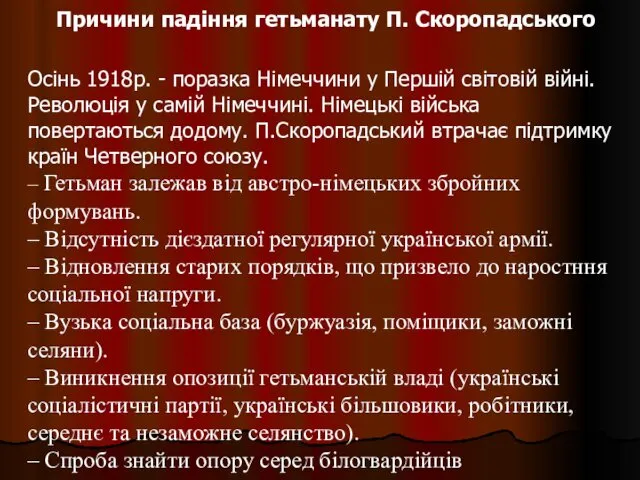 Причини падіння гетьманату П. Скоропадського

Осінь 1918р. - поразка Німеччини у Першій світовій війні. Революція у самій Німеччині. Німецькі війська повертаються додому. П.Скоропадський втрачає підтримку країн Четверного союзу.
– Гетьман залежав від австро-німецьких збройних формувань.
– Відсутність дієздатної регулярної української армії.
– Відновлення старих порядків, що призвело до наростння соціальної напруги.
– Вузька соціальна база (буржуазія, поміщики, заможні селяни).
– Виникнення опозиції гетьманській владі (українські соціалістичні партії, українські більшовики, робітники, середнє та незаможне селянство).
– Спроба знайти опору серед білогвардійців